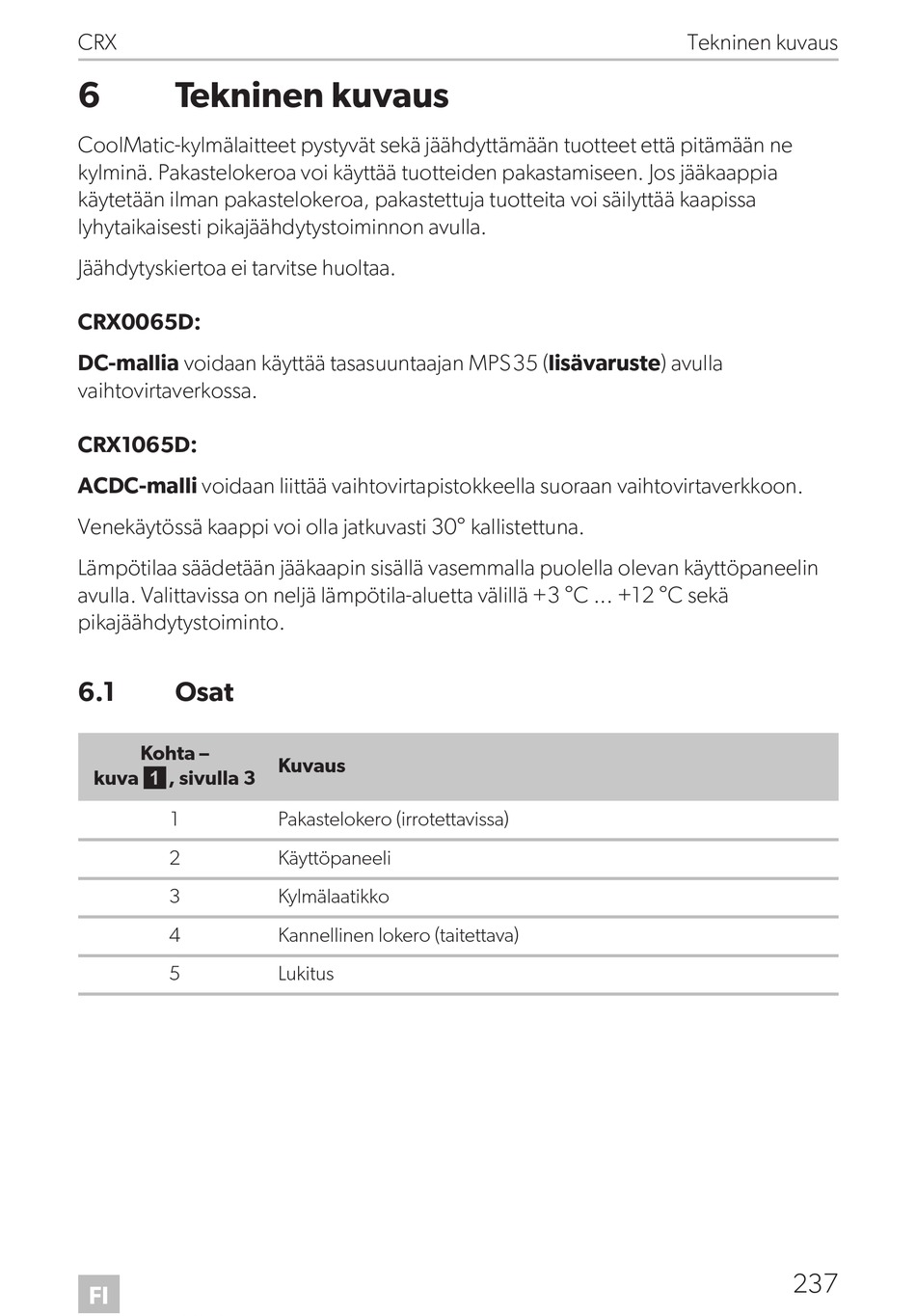 CRX

Tekninen kuvaus

6 Tekninen kuvaus

CoolMatic-kylmälaitteet pystyvät sekä jäähdyttämään tuotteet että pitämään ne kylminä. Pakastelokeroa voi käyttää tuotteiden pakastamiseen. Jos jääkaappia käytetään ilman pakastelokeroa, pakastettuja tuotteita voi säilyttää kaapissa lyhytaikaisesti pikajäähdytystoiminnon avulla.

Jäähdytyskiertoa ei tarvitse huoltaa.

CRX0065D:

DC-mallia voidaan käyttää tasasuuntaajan MPS35 (lisävaruste) avulla vaihtovirtaverkossa.

CRX1065D:

ACDC-malli voidaan liittää vaihtovirtapistokkeella suoraan vaihtovirtaverkkoon.

Venekäytössä kaappi voi olla jatkuvasti 30° kallistettuna.

Lämpötilaa säädetään jääkaapin sisällä vasemmalla puolella olevan käyttöpaneelin avulla. Valittavissa on neljä lämpötila-aluetta välillä +3 °C ... +12 °C sekä pikajäähdytystoiminto.

6.1 Osat

| Kohta – kuva 1, sivulla 3 | Kuvaus |
|---|---|
| 1 | Pakastelokero (irrotettavissa) |
| 2 | Käyttöpaneeli |
| 3 | Kylmälaatikko |
| 4 | Kannellinen lokero (taitettava) |
| 5 | Lukitus |

FI

237